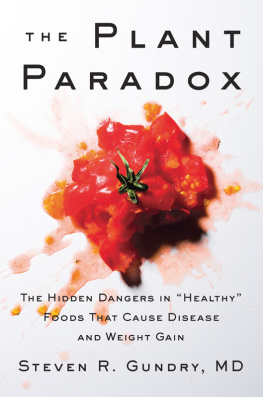 THE PLANT PARADOX

THE HIDDEN DANGERS IN "HEALTHY" FOODS THAT CAUSE DISEASE AND WEIGHT GAIN

STEVEN R. GUNDRY, MD